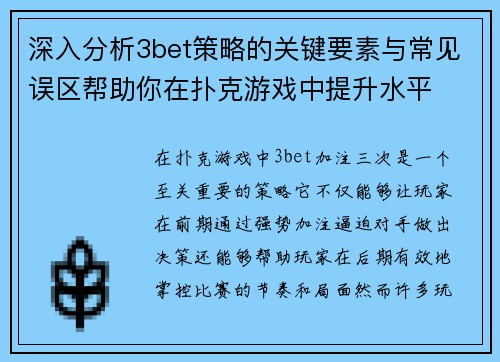 深入分析3bet策略的关键要素与常见误区帮助你在扑克游戏中提升水平

在扑克游戏中3bet加注三次是一个至关重要的策略它不仅能够让玩家在前期通过强势加注逼迫对手做出决策还能够帮助玩家在后期有效地掌控比赛的节奏和局面然而许多玩